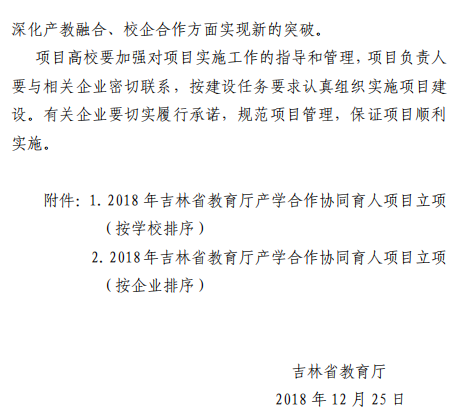 深化产教融合、校企合作方面实现新的突破。

项目高校要加强对项目实施工作的指导和管理，项目负责人要与相关企业密切联系，按建设任务要求认真组织实施项目建设。有关企业要切实履行承诺，规范项目管理，保证项目顺利实施。

附件：1. 2018 年吉林省教育厅产学合作协同育人项目立项（按学校排序）
2. 2018 年吉林省教育厅产学合作协同育人项目立项（按企业排序）

吉林省教育厅
2018 年 12 月 25 日